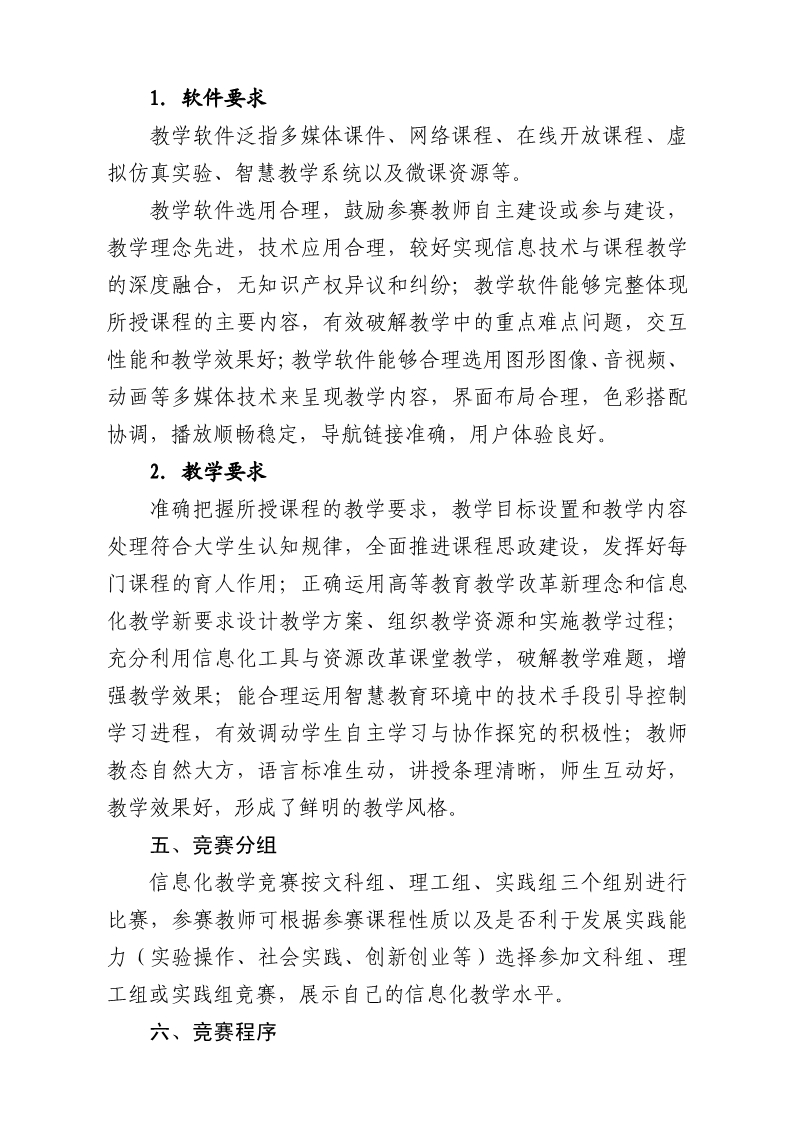 1. 软件要求

教学软件泛指多媒体课件、网络课程、在线开放课程、虚拟仿真实验、智慧教学系统以及微课资源等。

教学软件选用合理，鼓励参赛教师自主建设或参与建设，教学理念先进，技术应用合理，较好实现信息技术与课程教学的深度融合，无知识产权异议和纠纷；教学软件能够完整体现所授课程的主要内容，有效破解教学中的重点难点问题，交互性能和教学效果好；教学软件能够合理选用图形图像、音视频、动画等多媒体技术来呈现教学内容，界面布局合理，色彩搭配协调，播放顺畅稳定，导航链接准确，用户体验良好。

2. 教学要求

准确把握所授课程的教学要求，教学目标设置和教学内容处理符合大学生认知规律，全面推进课程思政建设，发挥好每门课程的育人作用；正确运用高等教育教学改革新理念和信息化教学新要求设计教学方案、组织教学资源和实施教学过程；充分利用信息化工具与资源改革课堂教学，破解教学难题，增强教学效果；能合理运用智慧教育环境中的技术手段引导控制学习进程，有效调动学生自主学习与协作探究的积极性；教师教态自然大方，语言标准生动，讲授条理清晰，师生互动好，教学效果好，形成了鲜明的教学风格。

五、竞赛分组

信息化教学竞赛按文科组、理工组、实践组三个组别进行比赛，参赛教师可根据参赛课程性质以及是否利于发展实践能力（实验操作、社会实践、创新创业等）选择参加文科组、理工组或实践组竞赛，展示自己的信息化教学水平。

六、竞赛程序